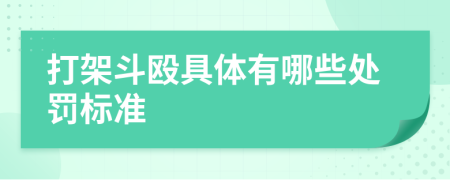 打架斗殴具体有哪些处罚标准